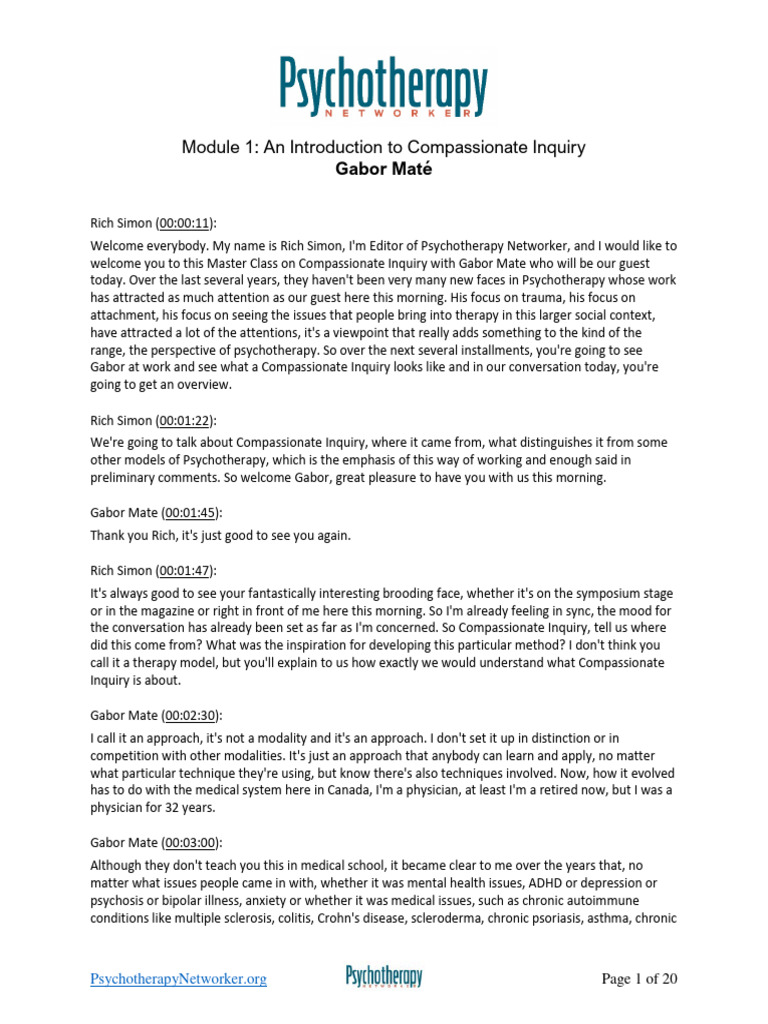 Psychotherapy
NETWORKER

Module 1: An Introduction to Compassionate Inquiry
Gabor Maté

Rich Simon (00:00:11):
Welcome everybody. My name is Rich Simon, I'm Editor of Psychotherapy Networker, and I would like to welcome you to this Master Class on Compassionate Inquiry with Gabor Mate who will be our guest today. Over the last several years, they haven't been very many new faces in Psychotherapy whose work has attracted as much attention as our guest here this morning. His focus on trauma, his focus on attachment, his focus on seeing the issues that people bring into therapy in this larger social context, have attracted a lot of the attentions, it's a viewpoint that really adds something to the kind of the range, the perspective of psychotherapy. So over the next several installments, you're going to see Gabor at work and see what a Compassionate Inquiry looks like and in our conversation today, you're going to get an overview.

Rich Simon (00:01:22):
We're going to talk about Compassionate Inquiry, where it came from, what distinguishes it from some other models of Psychotherapy, which is the emphasis of this way of working and enough said in preliminary comments. So welcome Gabor, great pleasure to have you with us this morning.

Gabor Mate (00:01:45):
Thank you Rich, it's just good to see you again.

Rich Simon (00:01:47):
It's always good to see your fantastically interesting brooding face, whether it's on the symposium stage or in the magazine or right in front of me here this morning. So I'm already feeling in sync, the mood for the conversation has already been set as far as I'm concerned. So Compassionate Inquiry, tell us where did this come from? What was the inspiration for developing this particular method? I don't think you call it a therapy model, but you'll explain to us how exactly we would understand what Compassionate Inquiry is about.

Gabor Mate (00:02:30):
I call it an approach, it's not a modality and it's an approach. I don't set it up in distinction or in competition with other modalities. It's just an approach that anybody can learn and apply, no matter what particular technique they're using, but know there's also techniques involved. Now, how it evolved has to do with the medical system here in Canada, I'm a physician, at least I'm a retired now, but I was a physician for 32 years.

Gabor Mate (00:03:00):
Although they don't teach you this in medical school, it became clear to me over the years that, no matter what issues people came in with, whether it was mental health issues, ADHD or depression or psychosis or bipolar illness, anxiety or whether it was medical issues, such as chronic autoimmune conditions like multiple sclerosis, colitis, Crohn's disease, scleroderma, chronic psoriasis, asthma, chronic

PsychotherapyNetworker.org
Psychotherapy
NETWORKER
Page 1 of 20